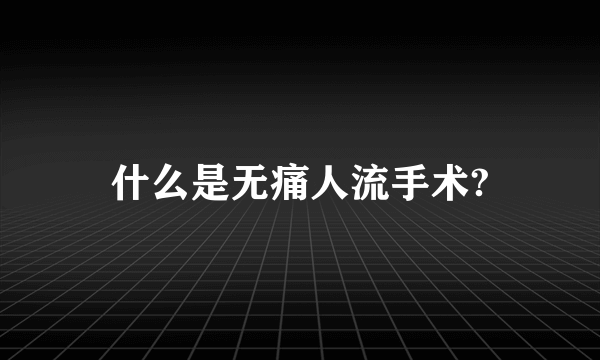 什么是无痛人流手术?